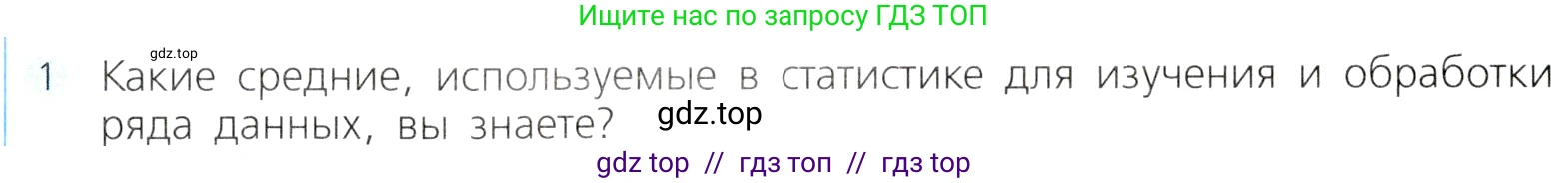 Ищите нас по запросу ГДЗ ТОП

gdz.top

1 Какие средние, используемые в статистике для изучения и обработки ряда данных, вы знаете? gdz.top

gdz top // гдз топ // гдз top